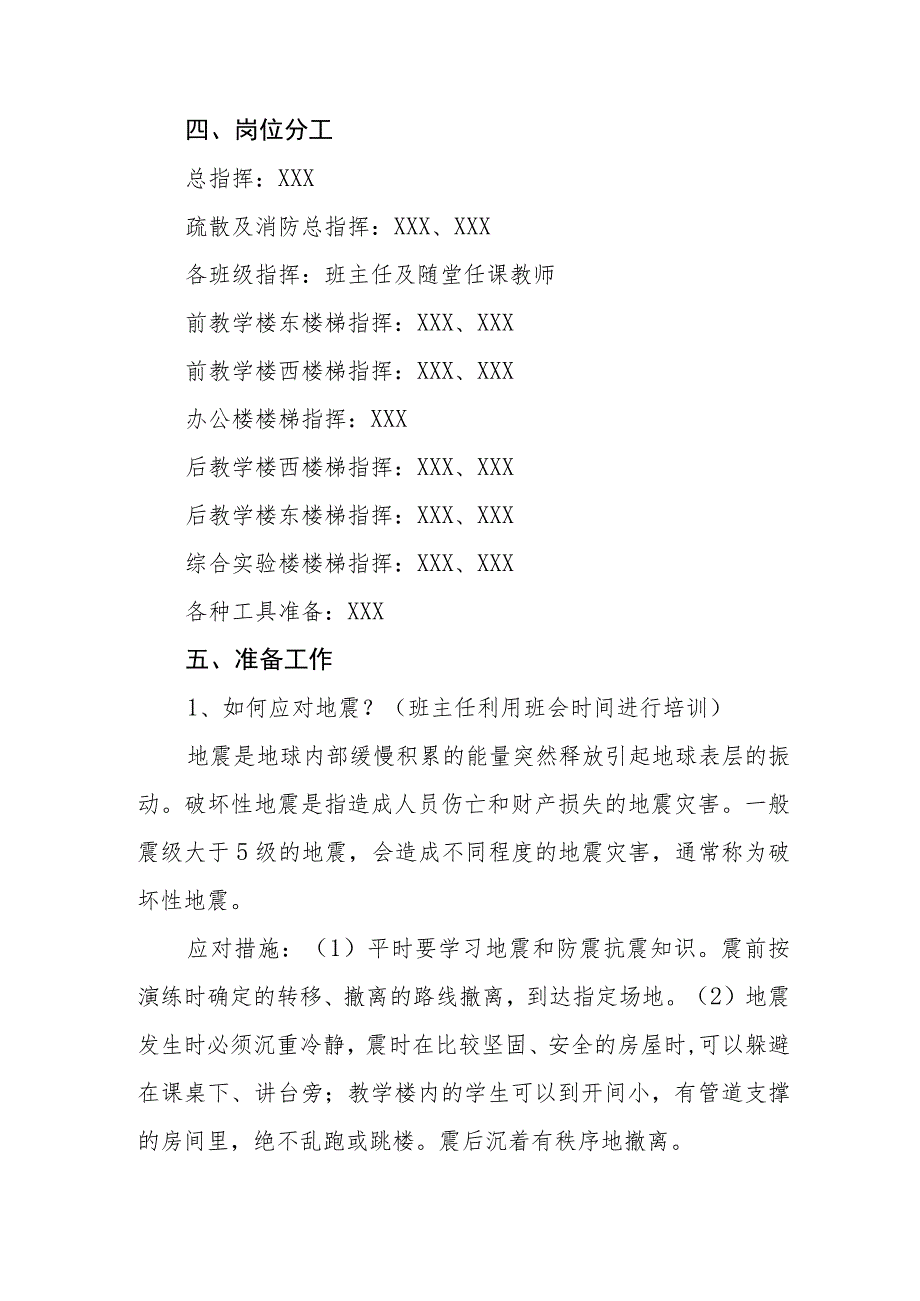 四、岗位分工

总指挥：XXX

疏散及消防总指挥：XXX、XXX

各班级指挥：班主任及随堂任课教师

前教学楼东楼梯指挥：XXX、XXX

前教学楼西楼梯指挥：XXX、XXX

办公楼楼梯指挥：XXX

后教学楼西楼梯指挥：XXX、XXX

后教学楼东楼梯指挥：XXX、XXX

综合实验楼楼梯指挥：XXX、XXX

各种工具准备：XXX

五、准备工作

1、如何应对地震？（班主任利用班会时间进行培训）

地震是地球内部缓慢积累的能量突然释放引起地球表层的振动。破坏性地震是指造成人员伤亡和财产损失的地震灾害。一般震级大于5级的地震，会造成不同程度的地震灾害，通常称为破坏性地震。

应对措施：（1）平时要学习地震和防震抗震知识。震前按演练时确定的转移、撤离的路线撤离，到达指定场地。（2）地震发生时必须沉重冷静，震时在比较坚固、安全的房屋时，可以躲避在课桌下、讲台旁；教学楼内的学生可以到开间小，有管道支撑的房间里，绝不乱跑或跳楼。震后沉着有秩序地撤离。